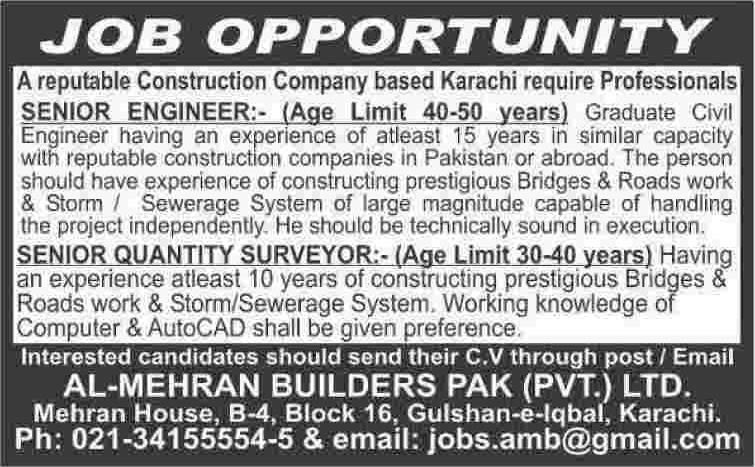 JOB OPPORTUNITY

A reputable Construction Company based Karachi require Professionals

SENIOR ENGINEER:- (Age Limit 40-50 years) Graduate Civil Engineer having an experience of atleast 15 years in similar capacity with reputable construction companies in Pakistan or abroad. The person should have experience of constructing prestigious Bridges & Roads work & Storm / Sewerage System of large magnitude capable of handling the project independently. He should be technically sound in execution.

SENIOR QUANTITY SURVEYOR:- (Age Limit 30-40 years) Having an experience atleast 10 years of constructing prestigious Bridges & Roads work & Storm/Sewerage System. Working knowledge of Computer & AutoCAD shall be given preference.

Interested candidates should send their C.V through post / Email

AL-MEHRAN BUILDERS PAK (PVT.) LTD.

Mehran House, B-4, Block 16, Gulshan-e-Iqbal, Karachi.

Ph: 021-34155554-5 & email: jobs.amb@gmail.com